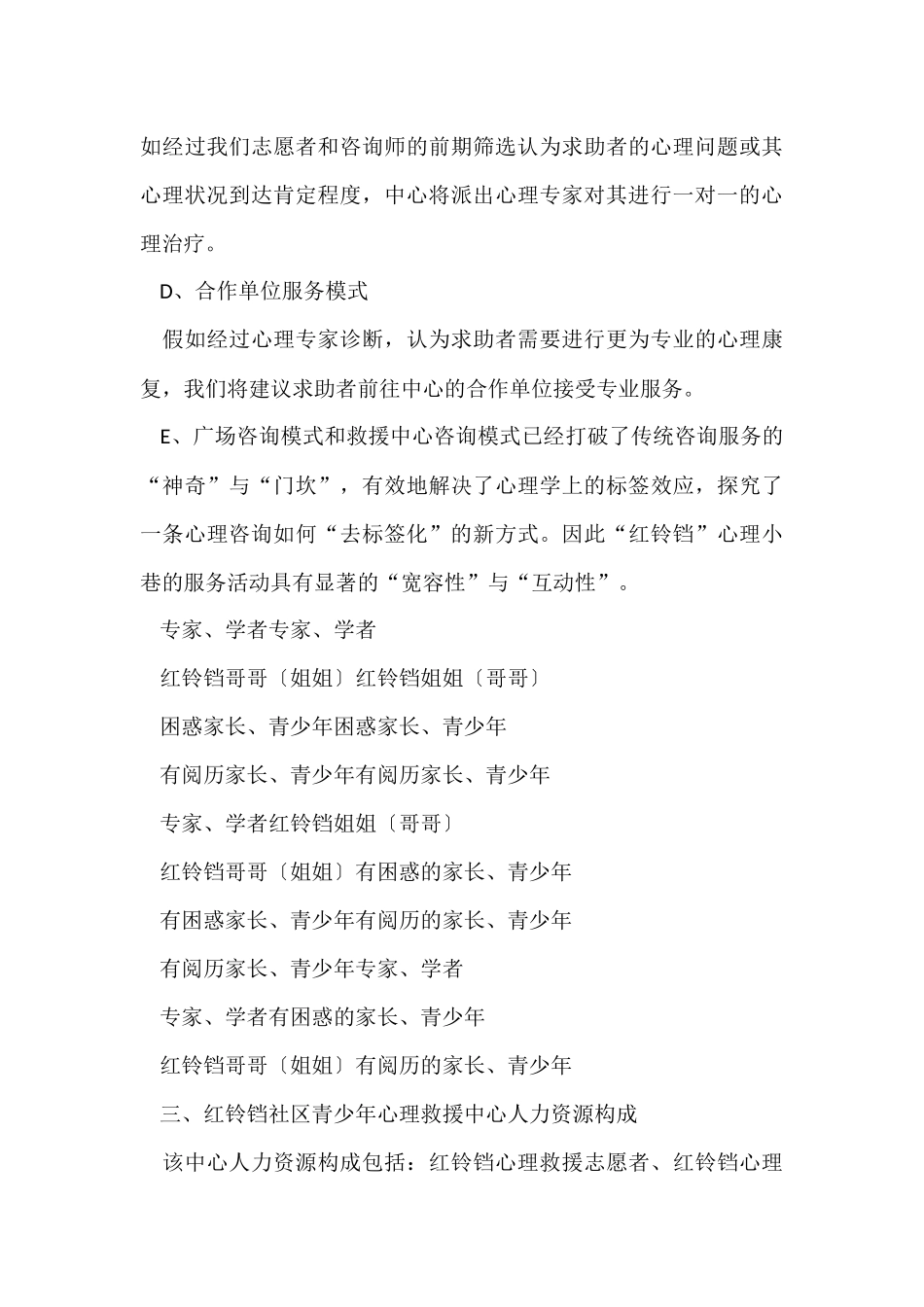 如经过我们志愿者和咨询师的前期筛选认为求助者的心理问题或其心理状况到达肯定程度，中心将派出心理专家对其进行一对一的心理治疗。

D、合作单位服务模式

假如经过心理专家诊断，认为求助者需要进行更为专业的心理康复，我们将建议求助者前往中心的合作单位接受专业服务。

E、广场咨询模式和救援中心咨询模式已经打破了传统咨询服务的“神奇”与“门坎”，有效地解决了心理学上的标签效应，探究了一条心理咨询如何“去标签化”的新方式。因此“红铃铛”心理小巷的服务活动具有显著的“宽容性”与“互动性”。

专家、学者专家、学者

红铃铛哥哥〔姐姐〕红铃铛姐姐〔哥哥〕

困惑家长、青少年困惑家长、青少年

有阅历家长、青少年有阅历家长、青少年

专家、学者红铃铛姐姐〔哥哥〕

红铃铛哥哥〔姐姐〕有困惑的家长、青少年

有困惑家长、青少年有阅历的家长、青少年

有阅历家长、青少年专家、学者

专家、学者有困惑的家长、青少年

红铃铛哥哥〔姐姐〕有阅历的家长、青少年

三、红铃铛社区青少年心理救援中心人力资源构成

该中心人力资源构成包括：红铃铛心理救援志愿者、红铃铛心理